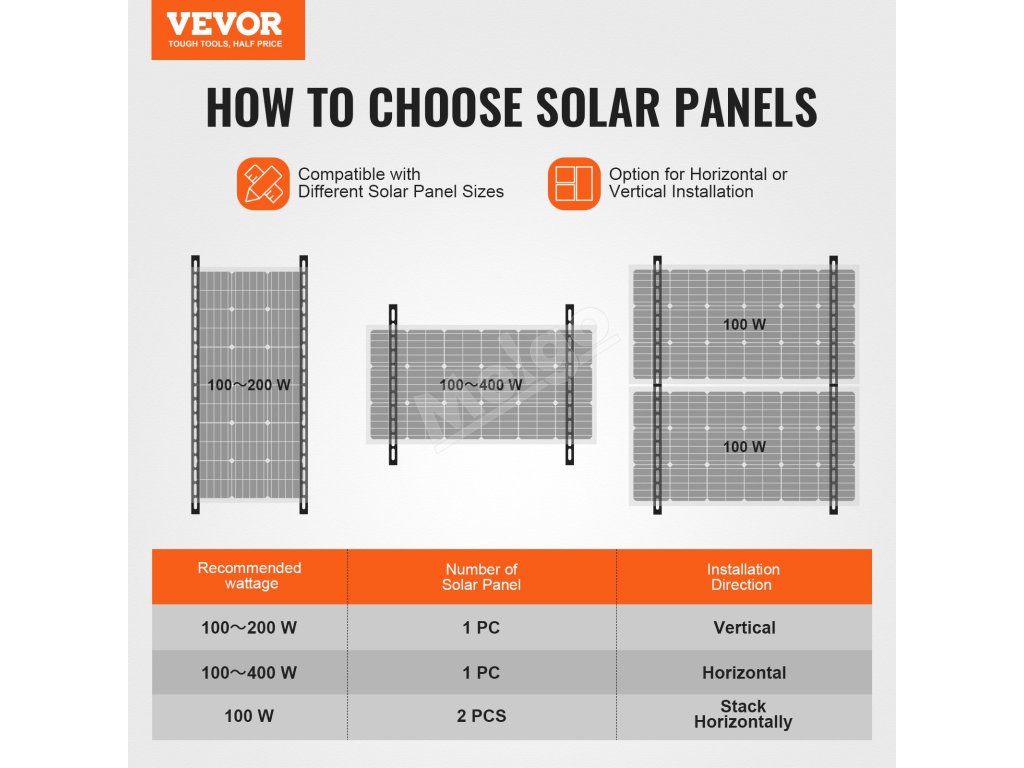 VEVOR
TOUGH TOOLS, HALF PRICE

HOW TO CHOOSE SOLAR PANELS

Compatible with Different Solar Panel Sizes

Option for Horizontal or Vertical Installation

100～200 W

100～400 W

100 W

100 W

| Recommended wattage | Number of Solar Panel | Installation Direction |
|---|---|---|
| 100～200 W | 1 PC | Vertical |
| 100～400 W | 1 PC | Horizontal |
| 100 W | 2 PCS | Stack Horizontally |